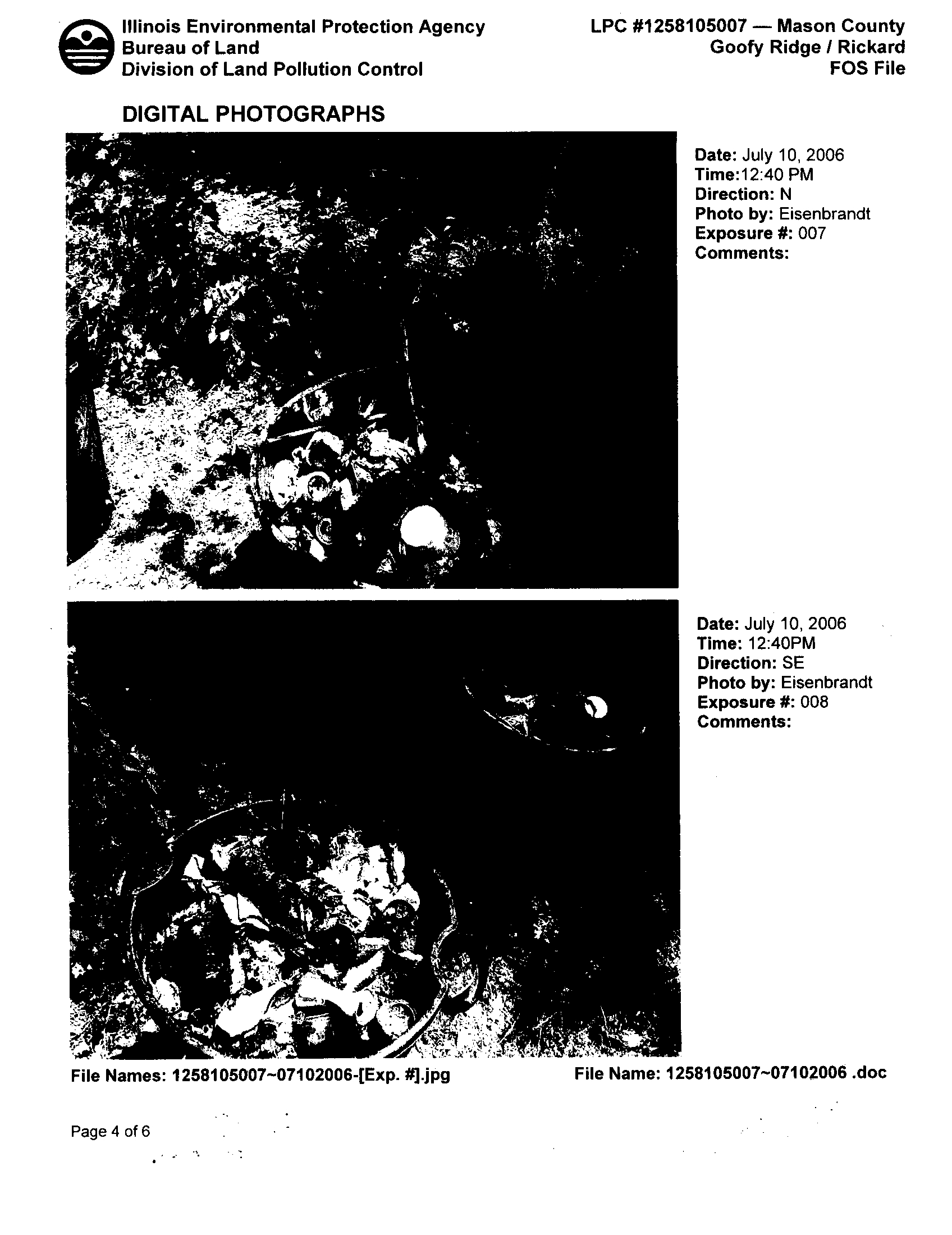 Illinois Environmental Protection Agency
Bureau of Land
Division of Land Pollution Control

LPC #1258105007 — Mason County
Goofy Ridge / Rickard
FOS File

DIGITAL PHOTOGRAPHS

Date: July 10, 2006
Time:12:40 PM
Direction: N
Photo by: Eisenbrandt
Exposure #: 007
Comments:

Date: July 10, 2006
Time: 12:40PM
Direction: SE
Photo by: Eisenbrandt
Exposure #: 008
Comments:

File Names: 1258105007~07102006-[Exp. #].jpg

File Name: 1258105007~07102006 .doc

Page 4 of 6